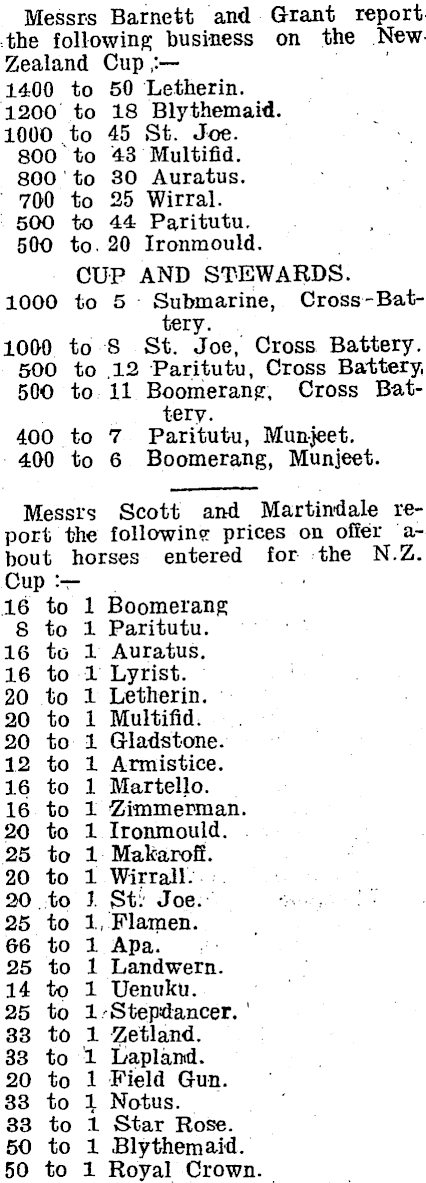 Messrs Barnett and Grant report the following business on the New Zealand Cup :—
1400 to 50 Letherin.
1200 to 18 Blythemaid.
1000 to 45 St. Joe.
800 to 43 Multifid.
800 to 30 Auratus.
700 to 25 Wirral.
500 to 44 Paritutu.
500 to 20 Ironmould.

CUP AND STEWARDS.
1000 to 5 Submarine, Cross-Battery.
1000 to 8 St. Joe, Cross Battery.
500 to 12 Paritutu, Cross Battery.
500 to 11 Boomerang, Cross Battery.
400 to 7 Paritutu, Munjeet.
400 to 6 Boomerang, Munjeet.

Messrs Scott and Martindale report the following prices on offer about horses entered for the N.Z. Cup :—
16 to 1 Boomerang
8 to 1 Paritutu.
16 to 1 Auratus.
16 to 1 Lyrist.
20 to 1 Letherin.
20 to 1 Multifid.
20 to 1 Gladstone.
12 to 1 Armistice.
16 to 1 Martello.
16 to 1 Zimmerman.
20 to 1 Ironmould.
25 to 1 Makaroff.
20 to 1 Wirrall.
20 to 1 St. Joe.
25 to 1 Flamen.
66 to 1 Apa.
25 to 1 Landwern.
14 to 1 Uenuku.
25 to 1 Stepdancer.
33 to 1 Zetland.
33 to 1 Lapland.
20 to 1 Field Gun.
33 to 1 Notus.
33 to 1 Star Rose.
50 to 1 Blythemaid.
50 to 1 Royal Crown.